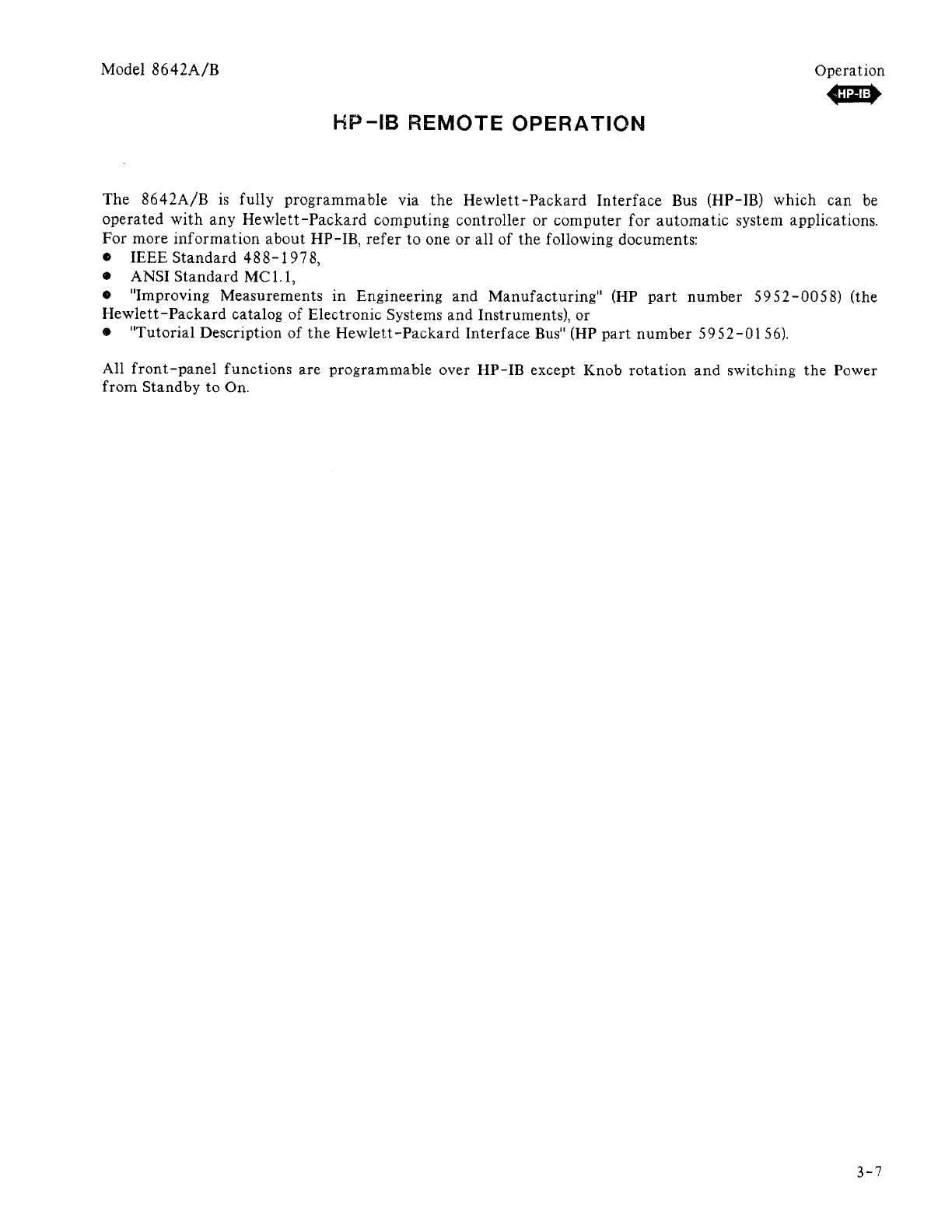 Model 8642A/B

Operation

HP-IB

HP-IB REMOTE OPERATION

The 8642A/B is fully programmable via the Hewlett-Packard Interface Bus (HP-IB) which can be operated with any Hewlett-Packard computing controller or computer for automatic system applications. For more information about HP-IB, refer to one or all of the following documents:

• IEEE Standard 488-1978,
• ANSI Standard MC1.1,
• "Improving Measurements in Engineering and Manufacturing" (HP part number 5952-0058) (the Hewlett-Packard catalog of Electronic Systems and Instruments), or
• "Tutorial Description of the Hewlett-Packard Interface Bus" (HP part number 5952-0156).

All front-panel functions are programmable over HP-IB except Knob rotation and switching the Power from Standby to On.

3-7